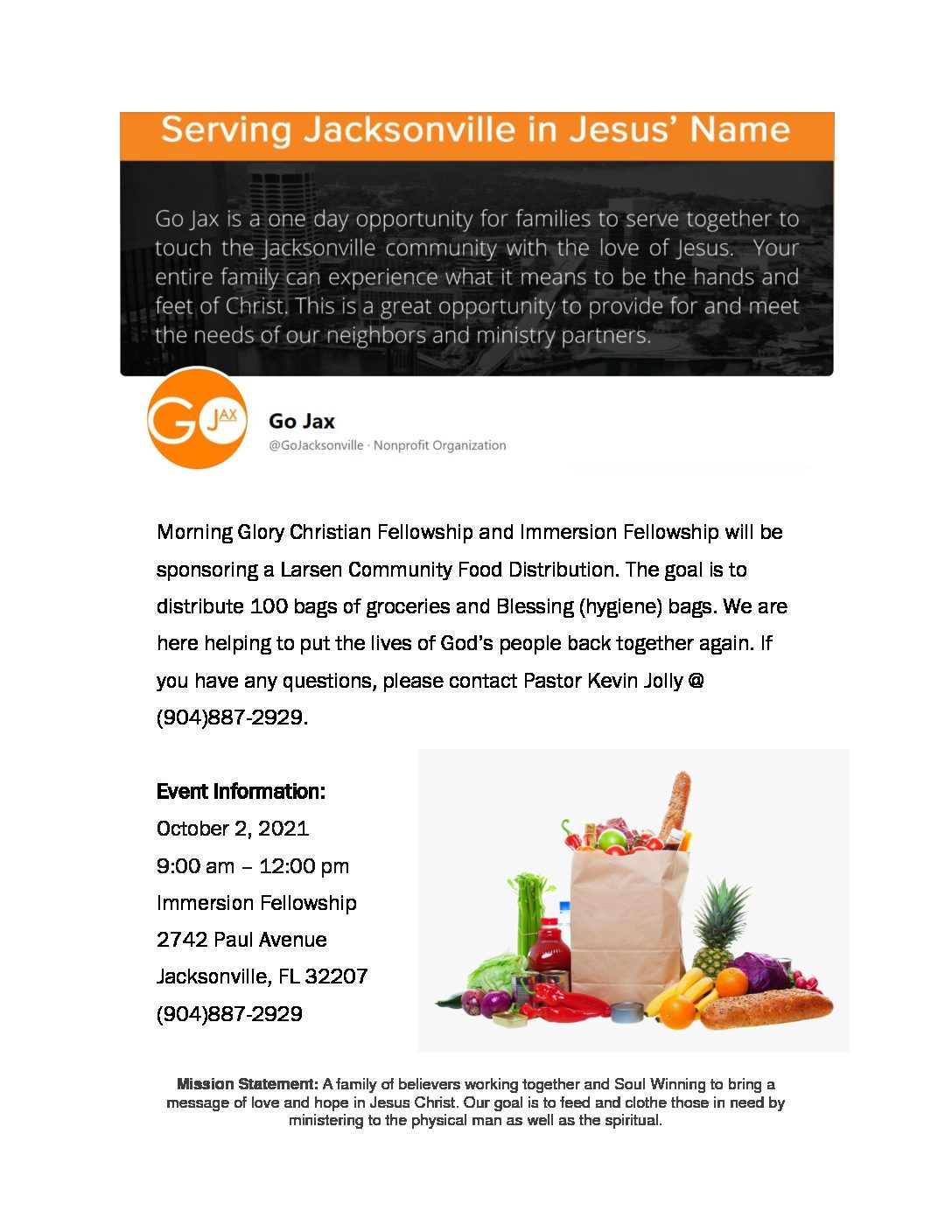 Serving Jacksonville in Jesus' Name

Go Jax is a one day opportunity for families to serve together to touch the Jacksonville community with the love of Jesus. Your entire family can experience what it means to be the hands and feet of Christ. This is a great opportunity to provide for and meet the needs of our neighbors and ministry partners.

GO JAX

Go Jax
@GoJacksonville · Nonprofit Organization

Morning Glory Christian Fellowship and Immersion Fellowship will be sponsoring a Larsen Community Food Distribution. The goal is to distribute 100 bags of groceries and Blessing (hygiene) bags. We are here helping to put the lives of God's people back together again. If you have any questions, please contact Pastor Kevin Jolly @ (904)887-2929.

Event Information:
October 2, 2021
9:00 am – 12:00 pm
Immersion Fellowship
2742 Paul Avenue
Jacksonville, FL 32207
(904)887-2929

Mission Statement: A family of believers working together and Soul Winning to bring a message of love and hope in Jesus Christ. Our goal is to feed and clothe those in need by ministering to the physical man as well as the spiritual.